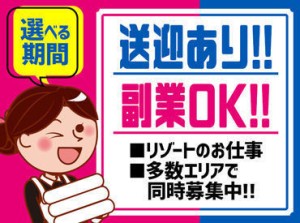 選べる期間

送迎あり!!

副業OK!!

■リゾートのお仕事
■多数エリアで同時募集中!!